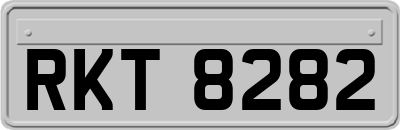 RKT 8282